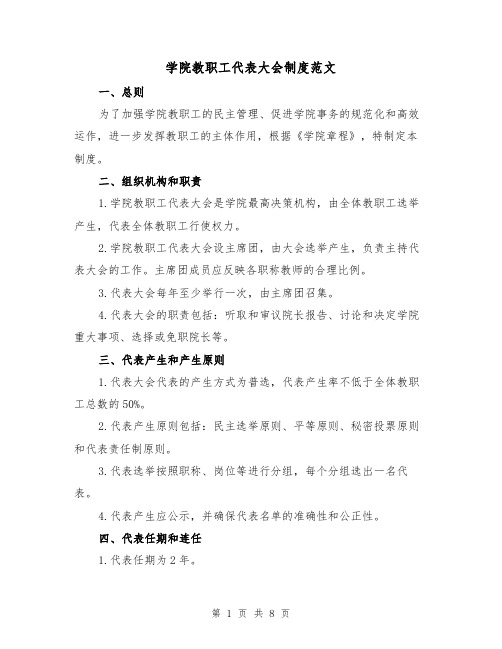 学院教职工代表大会制度范文

一、总则

为了加强学院教职工的民主管理、促进学院事务的规范化和高效运作，进一步发挥教职工的主体作用，根据《学院章程》，特制定本制度。

二、组织机构和职责

1.学院教职工代表大会是学院最高决策机构，由全体教职工选举产生，代表全体教职工行使权力。

2.学院教职工代表大会设主席团，由大会选举产生，负责主持代表大会的工作。主席团成员应反映各职称教师的合理比例。

3.代表大会每年至少举行一次，由主席团召集。

4.代表大会的职责包括：听取和审议院长报告、讨论和决定学院重大事项、选择或免职院长等。

三、代表产生和产生原则

1.代表大会代表的产生方式为普选，代表产生率不低于全体教职工总数的50%。

2.代表产生原则包括：民主选举原则、平等原则、秘密投票原则和代表责任制原则。

3.代表选举按照职称、岗位等进行分组，每个分组选出一名代表。

4.代表产生应公示，并确保代表名单的准确性和公正性。

四、代表任期和连任

1.代表任期为2年。

第 1 页 共 8 页